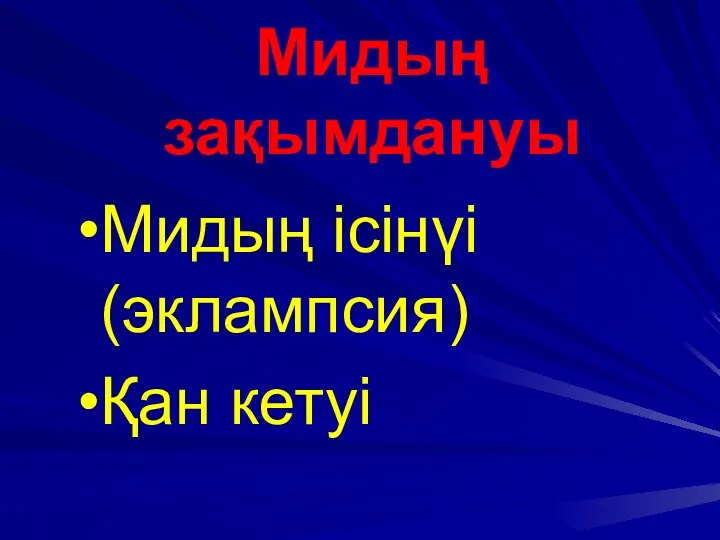 Мидың зақымдануы

•Мидың ісінүі (эклампсия)

•Қан кетуі